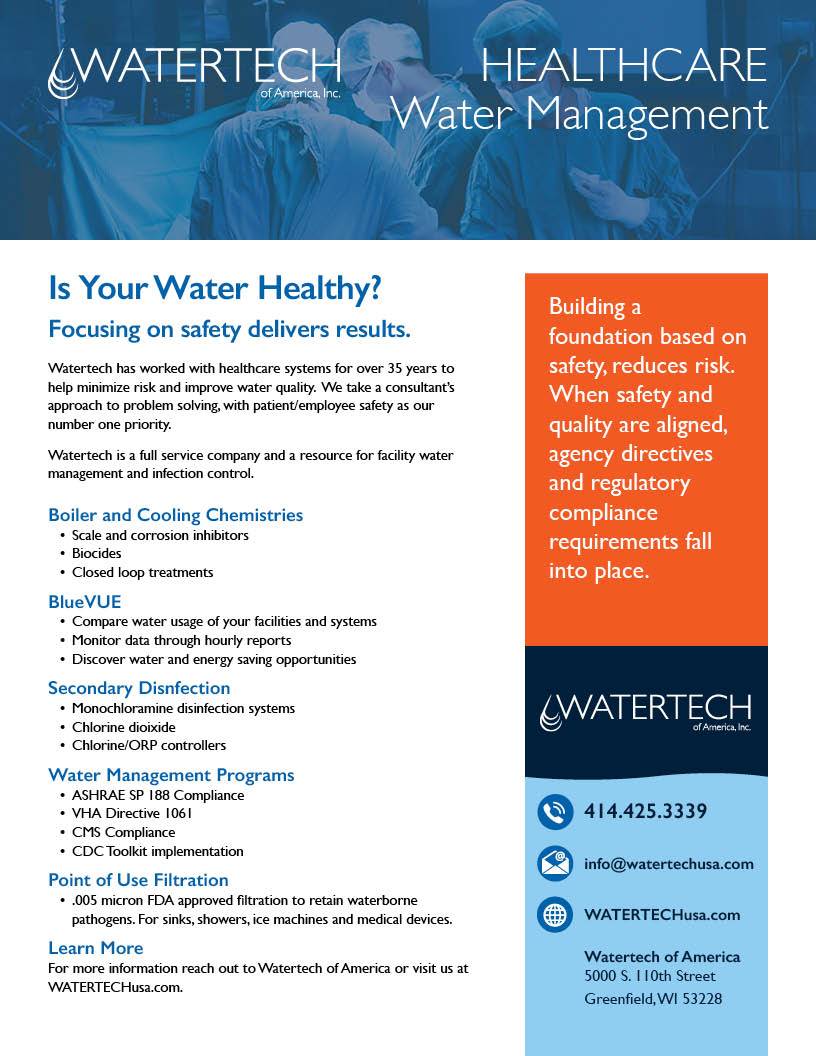 WATERTECH
of America, Inc.

HEALTHCARE
Water Management

Is Your Water Healthy?

Focusing on safety delivers results.

Watertech has worked with healthcare systems for over 35 years to help minimize risk and improve water quality. We take a consultant's approach to problem solving, with patient/employee safety as our number one priority.

Watertech is a full service company and a resource for facility water management and infection control.

Boiler and Cooling Chemistries
• Scale and corrosion inhibitors
• Biocides
• Closed loop treatments

BlueVUE
• Compare water usage of your facilities and systems
• Monitor data through hourly reports
• Discover water and energy saving opportunities

Secondary Disnfection
• Monochloramine disinfection systems
• Chlorine dioixide
• Chlorine/ORP controllers

Water Management Programs
• ASHRAE SP 188 Compliance
• VHA Directive 1061
• CMS Compliance
• CDC Toolkit implementation

Point of Use Filtration
• .005 micron FDA approved filtration to retain waterborne pathogens. For sinks, showers, ice machines and medical devices.

Learn More
For more information reach out to Watertech of America or visit us at WATERTECHusa.com.

Building a foundation based on safety, reduces risk. When safety and quality are aligned, agency directives and regulatory compliance requirements fall into place.

WATERTECH
of America, Inc.

414.425.3339

info@watertechusa.com

WATERTECHusa.com

Watertech of America
5000 S. 110th Street
Greenfield, WI 53228